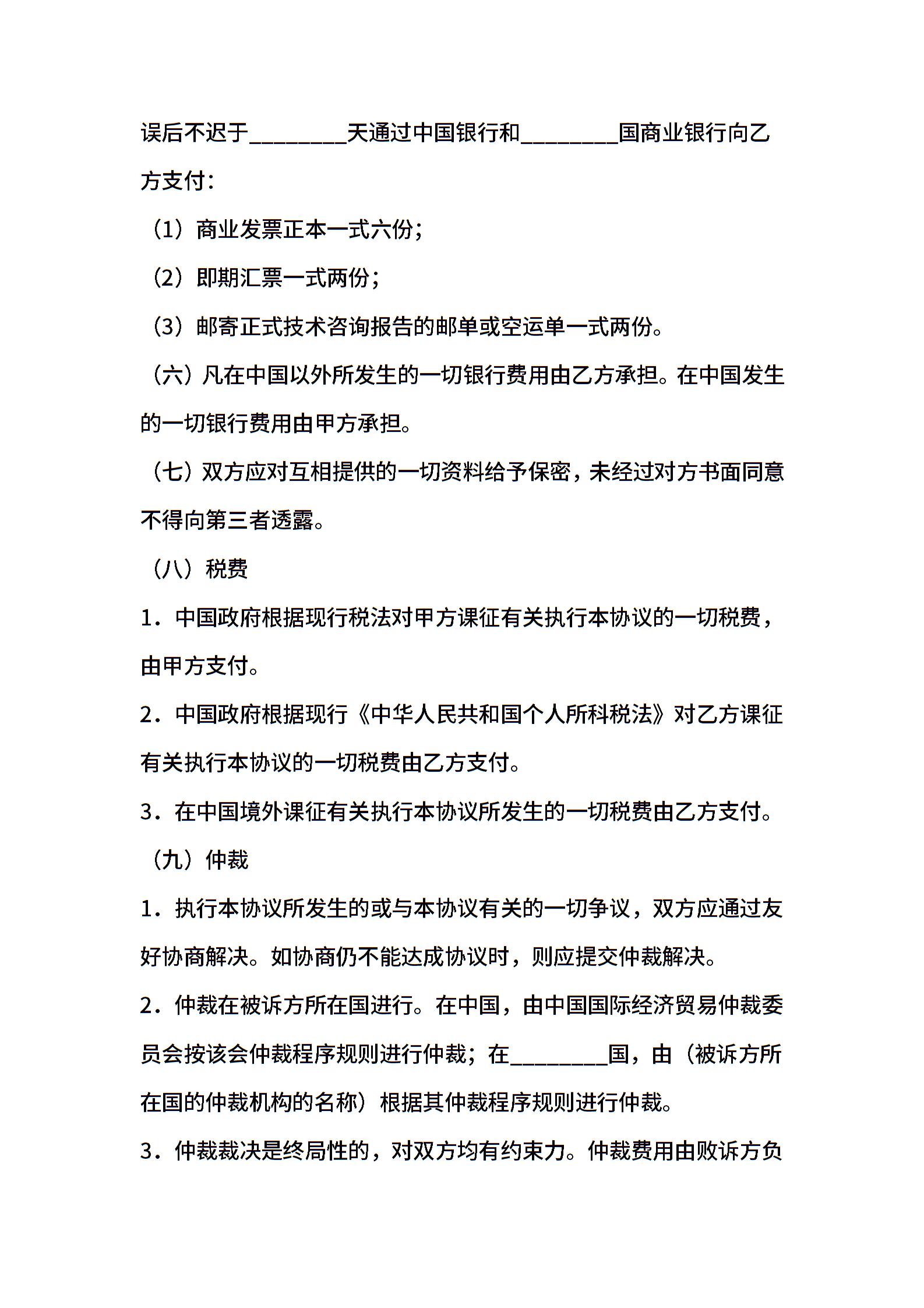 误后不迟于________天通过中国银行和________国商业银行向乙方支付：

（1）商业发票正本一式六份；

（2）即期汇票一式两份；

（3）邮寄正式技术咨询报告的邮单或空运单一式两份。

（六）凡在中国以外所发生的一切银行费用由乙方承担。在中国发生的一切银行费用由甲方承担。

（七）双方应对互相提供的一切资料给予保密，未经过对方书面同意不得向第三者透露。

（八）税费

1．中国政府根据现行税法对甲方课征有关执行本协议的一切税费，由甲方支付。

2．中国政府根据现行《中华人民共和国个人所科税法》对乙方课征有关执行本协议的一切税费由乙方支付。

3．在中国境外课征有关执行本协议所发生的一切税费由乙方支付。

（九）仲裁

1．执行本协议所发生的或与本协议有关的一切争议，双方应通过友好协商解决。如协商仍不能达成协议时，则应提交仲裁解决。

2．仲裁在被诉方所在国进行。在中国，由中国国际经济贸易仲裁委员会按该会仲裁程序规则进行仲裁；在________国，由（被诉方所在国的仲裁机构的名称）根据其仲裁程序规则进行仲裁。

3．仲裁裁决是终局性的，对双方均有约束力。仲裁费用由败诉方负